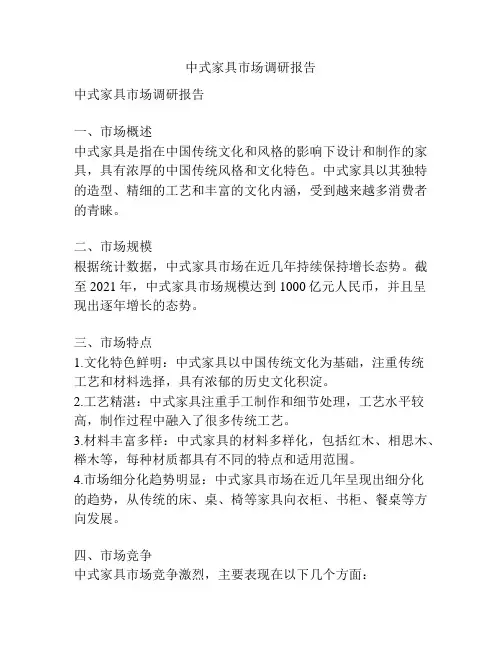 中式家具市场调研报告

中式家具市场调研报告

一、市场概述
中式家具是指在中国传统文化和风格的影响下设计和制作的家具，具有浓厚的中国传统风格和文化特色。中式家具以其独特的造型、精细的工艺和丰富的文化内涵，受到越来越多消费者的青睐。

二、市场规模
根据统计数据，中式家具市场在近几年持续保持增长态势。截至 2021 年，中式家具市场规模达到 1000 亿元人民币，并且呈现出逐年增长的态势。

三、市场特点
1.文化特色鲜明：中式家具以中国传统文化为基础，注重传统工艺和材料选择，具有浓郁的历史文化积淀。
2.工艺精湛：中式家具注重手工制作和细节处理，工艺水平较高，制作过程中融入了很多传统工艺。
3.材料丰富多样：中式家具的材料多样化，包括红木、相思木、榉木等，每种材质都具有不同的特点和适用范围。
4.市场细分化趋势明显：中式家具市场在近几年呈现出细分化的趋势，从传统的床、桌、椅等家具向衣柜、书柜、餐桌等方向发展。

四、市场竞争
中式家具市场竞争激烈，主要表现在以下几个方面：